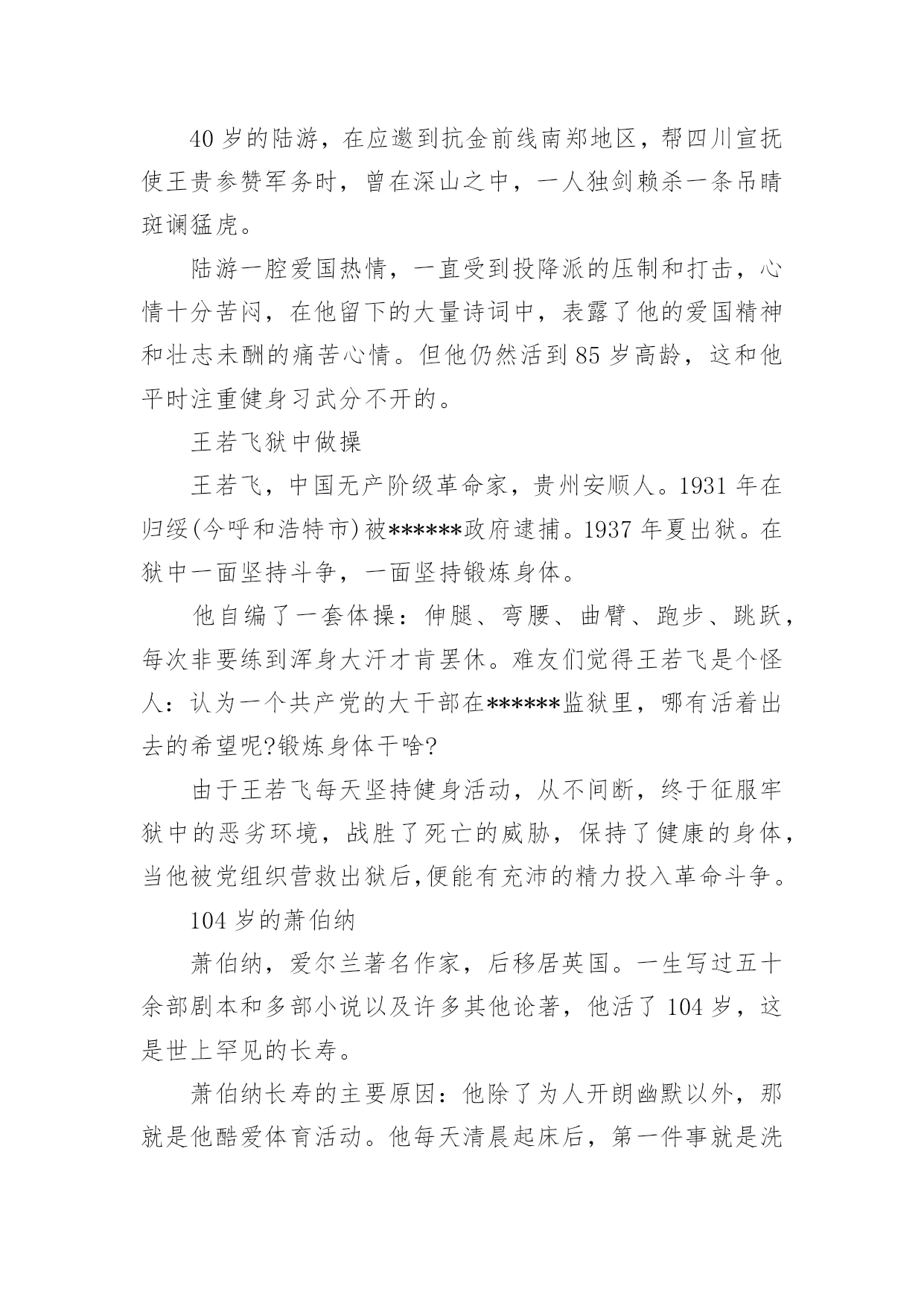 40 岁的陆游，在应邀到抗金前线南郑地区，帮四川宣抚使王贵参赞军务时，曾在深山之中，一人独剑赖杀一条吊睛斑谰猛虎。

陆游一腔爱国热情，一直受到投降派的压制和打击，心情十分苦闷，在他留下的大量诗词中，表露了他的爱国精神和壮志未酬的痛苦心情。但他仍然活到 85 岁高龄，这和他平时注重健身习武分不开的。

王若飞狱中做操

王若飞，中国无产阶级革命家，贵州安顺人。1931 年在归绥(今呼和浩特市)被******政府逮捕。1937 年夏出狱。在狱中一面坚持斗争，一面坚持锻炼身体。

他自编了一套体操：伸腿、弯腰、曲臂、跑步、跳跃，每次非要练到浑身大汗才肯罢休。难友们觉得王若飞是个怪人：认为一个共产党的大干部在******监狱里，哪有活着出去的希望呢?锻炼身体干啥?

由于王若飞每天坚持健身活动，从不间断，终于征服牢狱中的恶劣环境，战胜了死亡的威胁，保持了健康的身体，当他被党组织营救出狱后,便能有充沛的精力投入革命斗争。

104 岁的萧伯纳

萧伯纳，爱尔兰著名作家，后移居英国。一生写过五十余部剧本和多部小说以及许多其他论著，他活了 104 岁，这是世上罕见的长寿。

萧伯纳长寿的主要原因：他除了为人开朗幽默以外，那就是他酷爱体育活动。他每天清晨起床后，第一件事就是洗